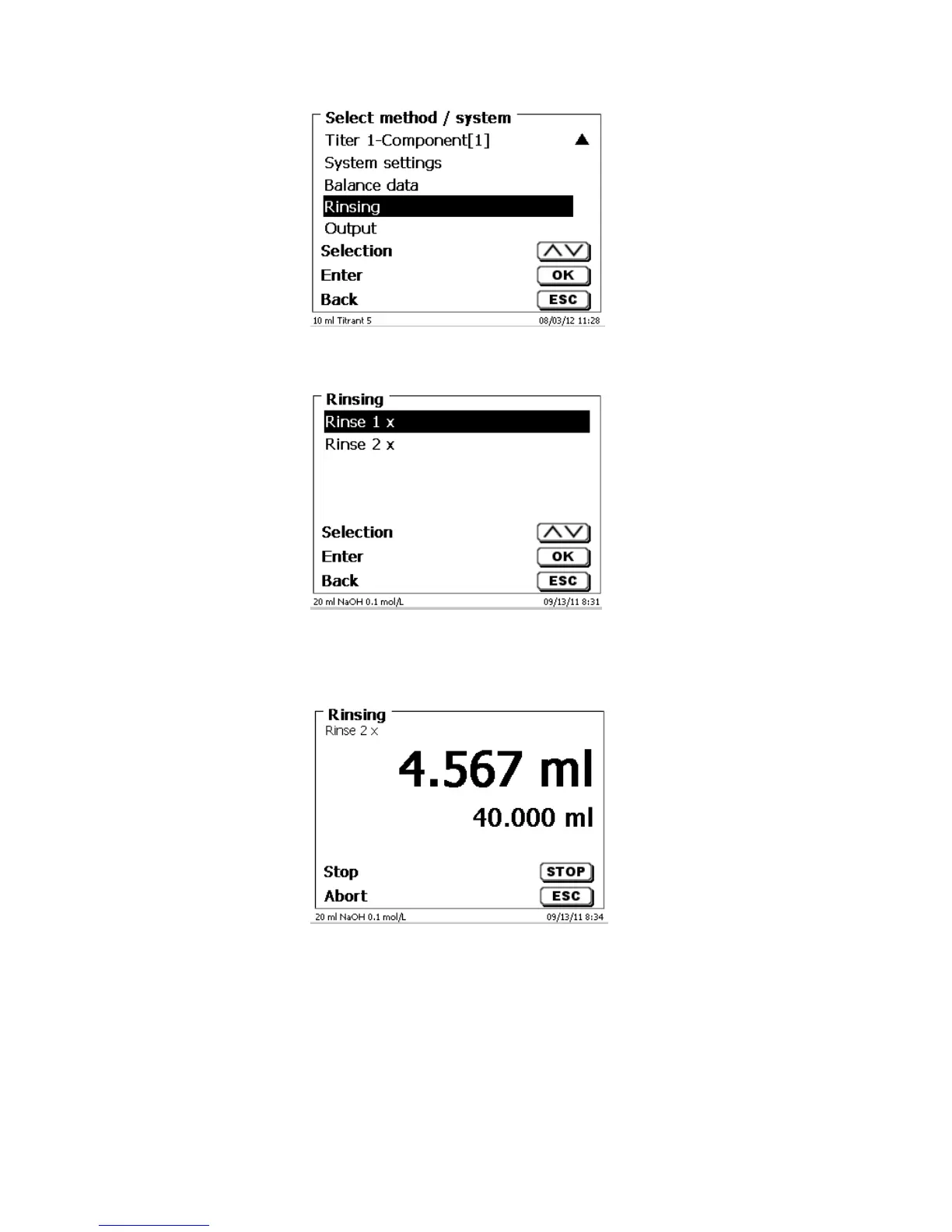 Select method / system
Titer 1-Component[1]
System settings
Balance data
Rinsing
Output
Selection
Enter OK
Back ESC
10 ml Titrant 5 08/03/12 11:28

Rinsing
Rinse 1 x
Rinse 2 x
Selection
Enter OK
Back ESC
20 ml NaOH 0.1 mol/L 09/13/11 8:31

Rinsing
Rinse 2 x
4.567 ml
40.000 ml
Stop STOP
Abort ESC
20 ml NaOH 0.1 mol/L 09/13/11 8:34